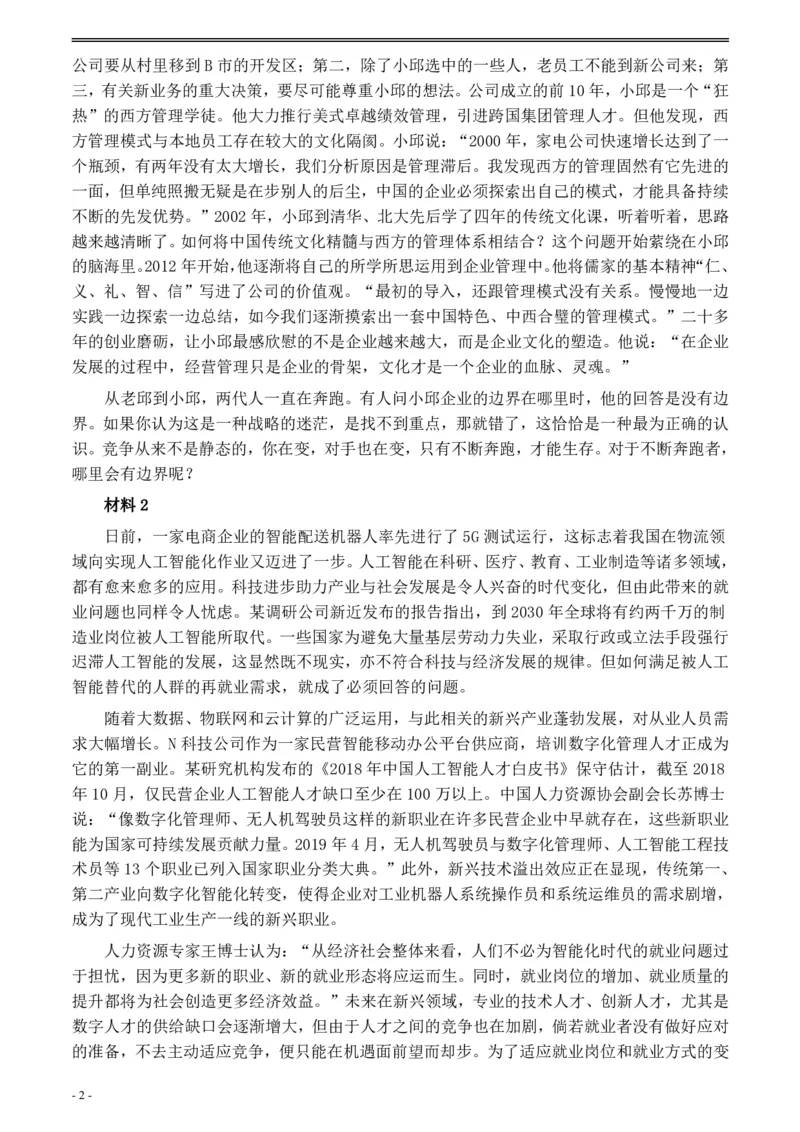 公司要从村里移到B市的开发区；第二，除了小邱选中的一些人，老员工不能到新公司来；第三，有关新业务的重大决策，要尽可能尊重小邱的想法。公司成立的前10年，小邱是一个“狂热”的西方管理学徒。他大力推行美式卓越绩效管理，引进跨国集团管理人才。但他发现，西方管理模式与本地员工存在较大的文化隔阂。小邱说：“2000年，家电公司快速增长达到了一个瓶颈，有两年没有太大增长，我们分析原因是管理滞后。我发现西方的管理固然有它先进的一面，但单纯照搬无疑是在步别人的后尘，中国的企业必须探索出自己的模式，才能具备持续不断的先发优势。”2002年，小邱到清华、北大先后学了四年的传统文化课，听着听着，思路越来越清晰了。如何将中国传统文化精髓与西方的管理体系相结合？这个问题开始萦绕在小邱的脑海里。2012年开始，他逐渐将自己的所学所思运用到企业管理中。他将儒家的基本精神“仁、义、礼、智、信”写进了公司的价值观。“最初的导入，还跟管理模式没有关系。慢慢地一边实践一边探索一边总结，如今我们逐渐摸索出一套中国特色、中西合璧的管理模式。”二十多年的创业磨砺，让小邱最感欣慰的不是企业越来越大，而是企业文化的塑造。他说：“在企业发展的过程中，经营管理只是企业的骨架，文化才是一个企业的血脉、灵魂。”

从老邱到小邱，两代人一直在奔跑。有人问小邱企业的边界在哪里时，他的回答是没有边界。如果你认为这是一种战略的迷茫，是找不到重点，那就错了，这恰恰是一种最为正确的认识。竞争从来不是静态的，你在变，对手也在变，只有不断奔跑，才能生存。对于不断奔跑者，哪里会有边界呢？

材料2

日前，一家电商企业的智能配送机器人率先进行了5G测试运行，这标志着我国在物流领域向实现人工智能化作业又迈进了一步。人工智能在科研、医疗、教育、工业制造等诸多领域，都有愈来愈多的应用。科技进步助力产业与社会发展是令人兴奋的时代变化，但由此带来的就业问题也同样令人忧虑。某调研公司新近发布的报告指出，到2030年全球将有约两千万的制造业岗位被人工智能所取代。一些国家为避免大量基层劳动力失业，采取行政或立法手段强行迟滞人工智能的发展，这显然既不现实，亦不符合科技与经济发展的规律。但如何满足被人工智能替代的人群的再就业需求，就成了必须回答的问题。

随着大数据、物联网和云计算的广泛运用，与此相关的新兴产业蓬勃发展，对从业人员需求大幅增长。N科技公司作为一家民营智能移动办公平台供应商，培训数字化管理人才正成为它的第一副业。某研究机构发布的《2018年中国人工智能人才白皮书》保守估计，截至2018年10月，仅民营企业人工智能人才缺口至少在100万以上。中国人力资源协会副会长苏博士说：“像数字化管理师、无人机驾驶员这样的新职业在许多民营企业中早就存在，这些新职业能为国家可持续发展贡献力量。2019年4月，无人机驾驶员与数字化管理师、人工智能工程技术员等13个职业已列入国家职业分类大典。”此外，新兴技术溢出效应正在显现，传统第一、第二产业向数字化智能化转变，使得企业对工业机器人系统操作员和系统运维员的需求剧增，成为了现代工业生产一线的新兴职业。

人力资源专家王博士认为：“从经济社会整体来看，人们不必为智能化时代的就业问题过于担忧，因为更多新的职业、新的就业形态将应运而生。同时，就业岗位的增加、就业质量的提升都将为社会创造更多经济效益。”未来在新兴领域，专业的技术人才、创新人才，尤其是数字人才的供给缺口会逐渐增大，但由于人才之间的竞争也在加剧，倘若就业者没有做好应对的准备，不去主动适应竞争，便只能在机遇面前望而却步。为了适应就业岗位和就业方式的变

- 2 -